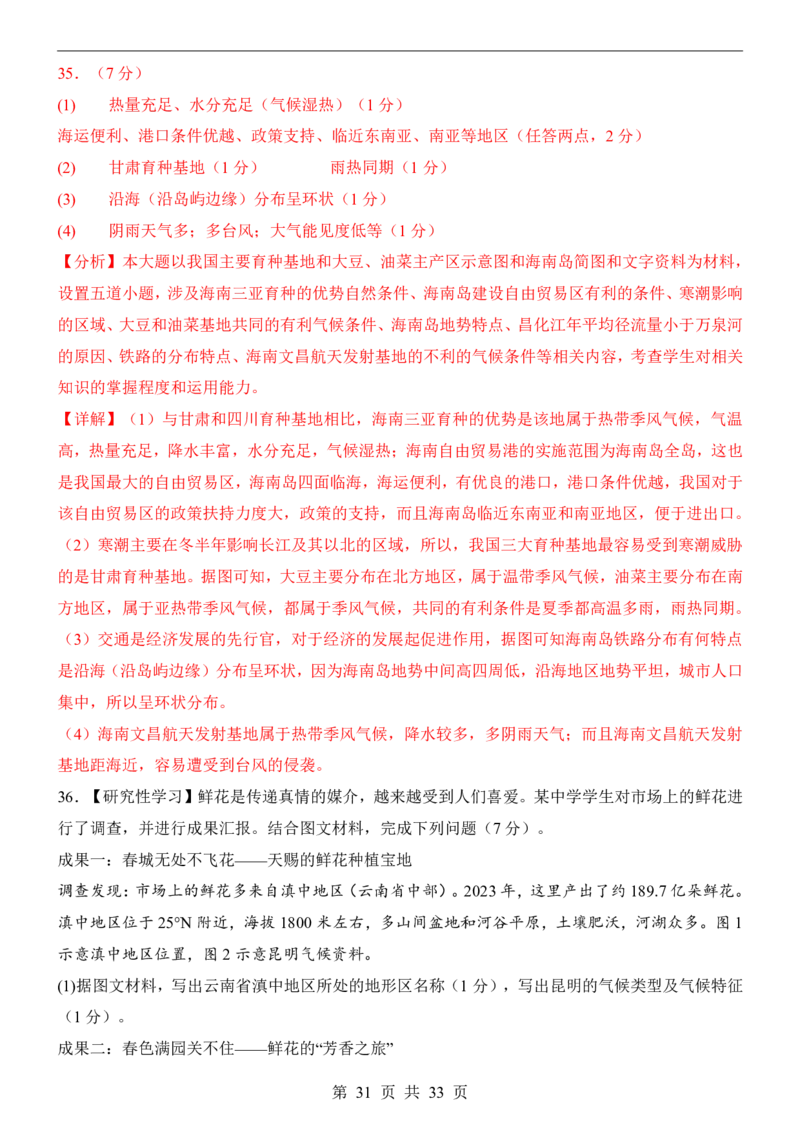 35．（7分）

(1)　热量充足、水分充足（气候湿热）（1分）

海运便利、港口条件优越、政策支持、临近东南亚、南亚等地区（任答两点，2分）

(2)　甘肃育种基地（1分）　　雨热同期（1分）

(3)　沿海（沿岛屿边缘）分布呈环状（1分）

(4)　阴雨天气多；多台风；大气能见度低等（1分）

【分析】本大题以我国主要育种基地和大豆、油菜主产区示意图和海南岛简图和文字资料为材料，设置五道小题，涉及海南三亚育种的优势自然条件、海南岛建设自由贸易区有利的条件、寒潮影响的区域、大豆和油菜基地共同的有利气候条件、海南岛地势特点、昌化江年平均径流量小于万泉河的原因、铁路的分布特点、海南文昌航天发射基地的不利的气候条件等相关内容，考查学生对相关知识的掌握程度和运用能力。

【详解】（1）与甘肃和四川育种基地相比，海南三亚育种的优势是该地属于热带季风气候，气温高，热量充足，降水丰富，水分充足，气候湿热；海南自由贸易港的实施范围为海南岛全岛，这也是我国最大的自由贸易区，海南岛四面临海，海运便利，有优良的港口，港口条件优越，我国对于该自由贸易区的政策扶持力度大，政策的支持，而且海南岛临近东南亚和南亚地区，便于进出口。

（2）寒潮主要在冬半年影响长江及其以北的区域，所以，我国三大育种基地最容易受到寒潮威胁的是甘肃育种基地。据图可知，大豆主要分布在北方地区，属于温带季风气候，油菜主要分布在南方地区，属于亚热带季风气候，都属于季风气候，共同的有利条件是夏季都高温多雨，雨热同期。

（3）交通是经济发展的先行官，对于经济的发展起促进作用，据图可知海南岛铁路分布有何特点是沿海（沿岛屿边缘）分布呈环状，因为海南岛地势中间高四周低，沿海地区地势平坦，城市人口集中，所以呈环状分布。

（4）海南文昌航天发射基地属于热带季风气候，降水较多，多阴雨天气；而且海南文昌航天发射基地距海近，容易遭受到台风的侵袭。

36．【研究性学习】鲜花是传递真情的媒介，越来越受到人们喜爱。某中学学生对市场上的鲜花进行了调查，并进行成果汇报。结合图文材料，完成下列问题（7分）。

成果一：春城无处不飞花——天赐的鲜花种植宝地

调查发现：市场上的鲜花多来自滇中地区（云南省中部）。2023年，这里产出了约189.7亿朵鲜花。滇中地区位于25°N附近，海拔1800米左右，多山间盆地和河谷平原，土壤肥沃，河湖众多。图1示意滇中地区位置，图2示意昆明气候资料。

(1)据图文材料，写出云南省滇中地区所处的地形区名称（1分），写出昆明的气候类型及气候特征（1分）。

成果二：春色满园关不住——鲜花的“芳香之旅”

第 31 页 共 33 页